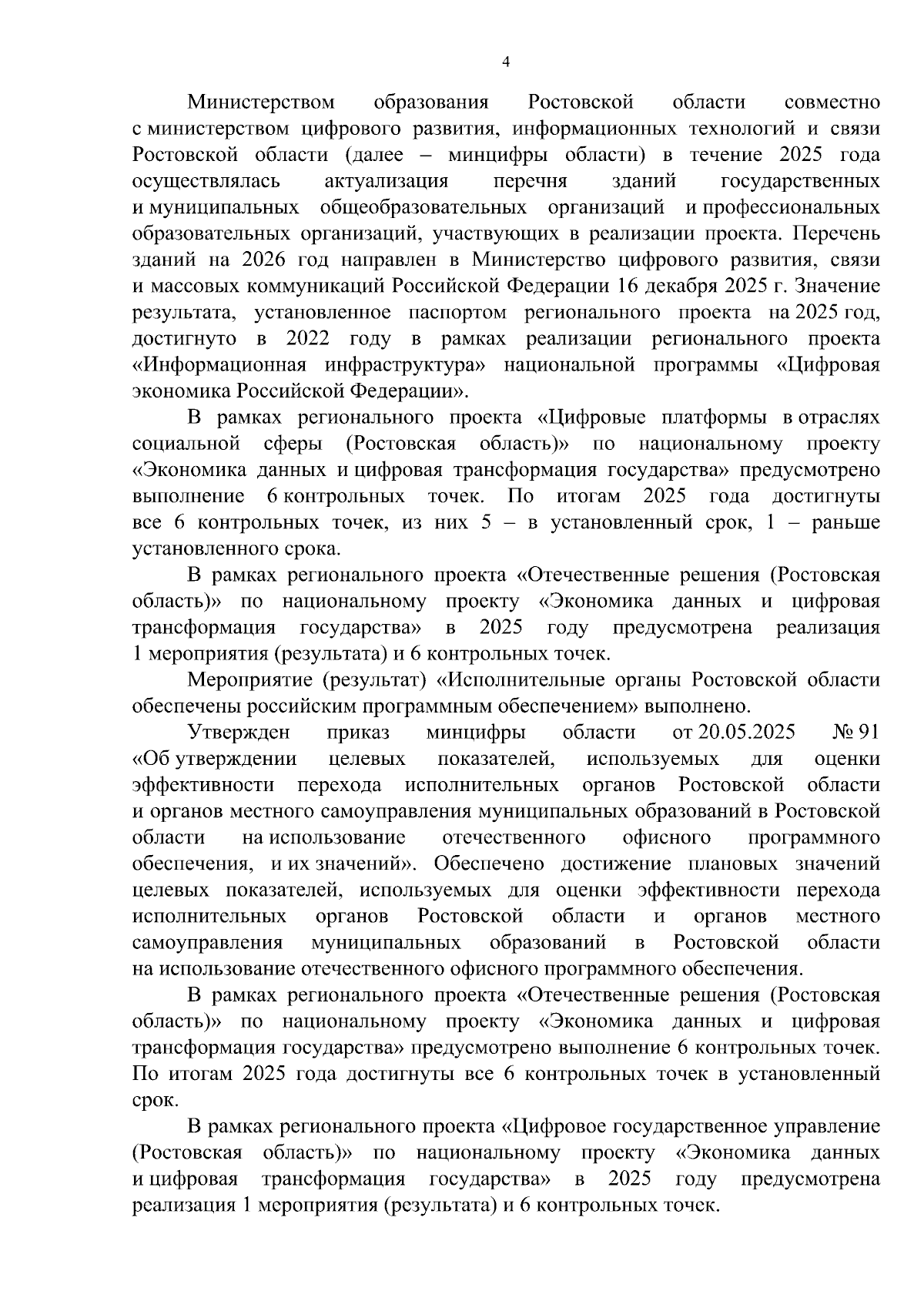 4

Министерством образования Ростовской области совместно с министерством цифрового развития, информационных технологий и связи Ростовской области (далее – минцифры области) в течение 2025 года осуществлялась актуализация перечня зданий государственных и муниципальных общеобразовательных организаций и профессиональных образовательных организаций, участвующих в реализации проекта. Перечень зданий на 2026 год направлен в Министерство цифрового развития, связи и массовых коммуникаций Российской Федерации 16 декабря 2025 г. Значение результата, установленное паспортом регионального проекта на 2025 год, достигнуто в 2022 году в рамках реализации регионального проекта «Информационная инфраструктура» национальной программы «Цифровая экономика Российской Федерации».

В рамках регионального проекта «Цифровые платформы в отраслях социальной сферы (Ростовская область)» по национальному проекту «Экономика данных и цифровая трансформация государства» предусмотрено выполнение 6 контрольных точек. По итогам 2025 года достигнуты все 6 контрольных точек, из них 5 – в установленный срок, 1 – раньше установленного срока.

В рамках регионального проекта «Отечественные решения (Ростовская область)» по национальному проекту «Экономика данных и цифровая трансформация государства» в 2025 году предусмотрена реализация 1 мероприятия (результата) и 6 контрольных точек.

Мероприятие (результат) «Исполнительные органы Ростовской области обеспечены российским программным обеспечением» выполнено.

Утвержден приказ минцифры области от 20.05.2025 № 91 «Об утверждении целевых показателей, используемых для оценки эффективности перехода исполнительных органов Ростовской области и органов местного самоуправления муниципальных образований в Ростовской области на использование отечественного офисного программного обеспечения, и их значений». Обеспечено достижение плановых значений целевых показателей, используемых для оценки эффективности перехода исполнительных органов Ростовской области и органов местного самоуправления муниципальных образований в Ростовской области на использование отечественного офисного программного обеспечения.

В рамках регионального проекта «Отечественные решения (Ростовская область)» по национальному проекту «Экономика данных и цифровая трансформация государства» предусмотрено выполнение 6 контрольных точек. По итогам 2025 года достигнуты все 6 контрольных точек в установленный срок.

В рамках регионального проекта «Цифровое государственное управление (Ростовская область)» по национальному проекту «Экономика данных и цифровая трансформация государства» в 2025 году предусмотрена реализация 1 мероприятия (результата) и 6 контрольных точек.